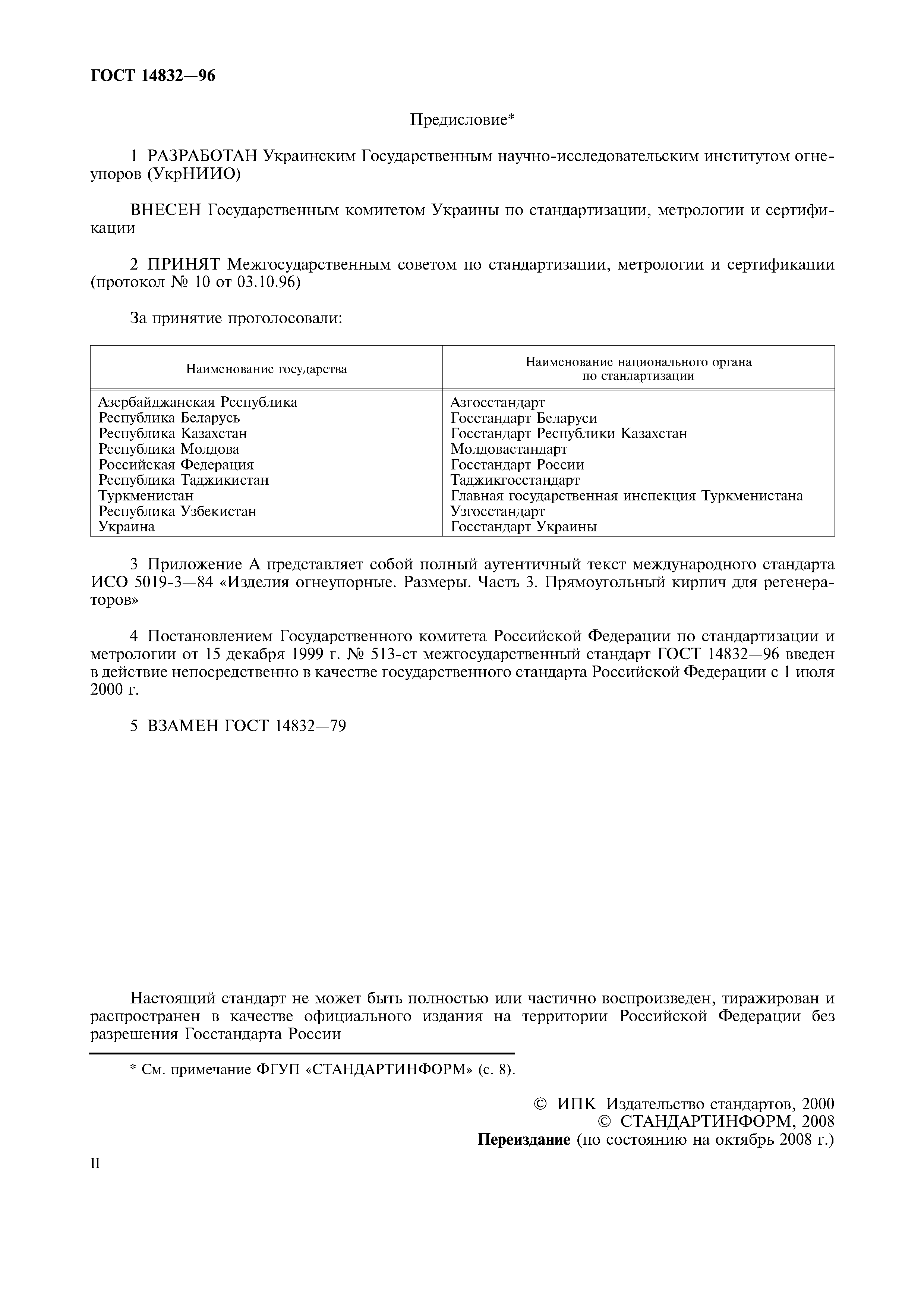 ГОСТ 14832—96

Предисловие*

1 РАЗРАБОТАН Украинским Государственным научно-исследовательским институтом огнеупоров (УкрНИИО)

ВНЕСЕН Государственным комитетом Украины по стандартизации, метрологии и сертификации

2 ПРИНЯТ Межгосударственным советом по стандартизации, метрологии и сертификации (протокол № 10 от 03.10.96)

За принятие проголосовали:

| Наименование государства | Наименование национального органа по стандартизации |
|---|---|
| Азербайджанская Республика | Азгосстандарт |
| Республика Беларусь | Госстандарт Беларуси |
| Республика Казахстан | Госстандарт Республики Казахстан |
| Республика Молдова | Молдовастандарт |
| Российская Федерация | Госстандарт России |
| Республика Таджикистан | Таджикгосстандарт |
| Туркменистан | Главная государственная инспекция Туркменистана |
| Республика Узбекистан | Узгосстандарт |
| Украина | Госстандарт Украины |

3 Приложение А представляет собой полный аутентичный текст международного стандарта ИСО 5019-3—84 «Изделия огнеупорные. Размеры. Часть 3. Прямоугольный кирпич для регенераторов»

4 Постановлением Государственного комитета Российской Федерации по стандартизации и метрологии от 15 декабря 1999 г. № 513-ст межгосударственный стандарт ГОСТ 14832—96 введен в действие непосредственно в качестве государственного стандарта Российской Федерации с 1 июля 2000 г.

5 ВЗАМЕН ГОСТ 14832—79

Настоящий стандарт не может быть полностью или частично воспроизведен, тиражирован и распространен в качестве официального издания на территории Российской Федерации без разрешения Госстандарта России

* См. примечание ФГУП «СТАНДАРТИНФОРМ» (с. 8).

© ИПК Издательство стандартов, 2000
© СТАНДАРТИНФОРМ, 2008
Переиздание (по состоянию на октябрь 2008 г.)

II